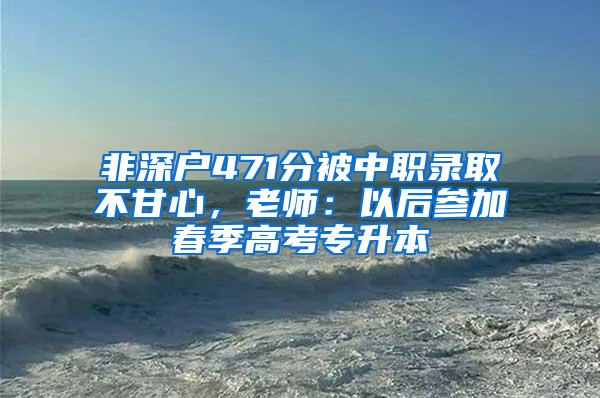 非深户471分被中职录取不甘心，老师：以后参加春季高考专升本